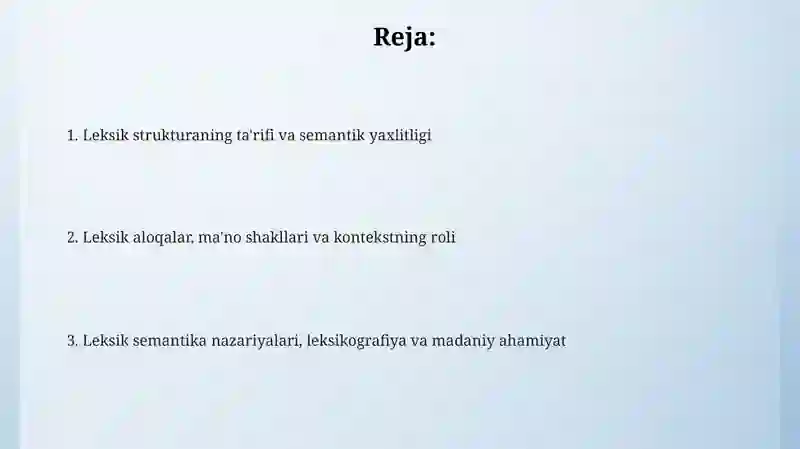 Reja:

1. Leksik strukturaning ta'rifi va semantik yaxlitligi

2. Leksik aloqalar, ma'no shakllari va kontekstning roli

3. Leksik semantika nazariyalari, leksikografiya va madaniy ahamiyat